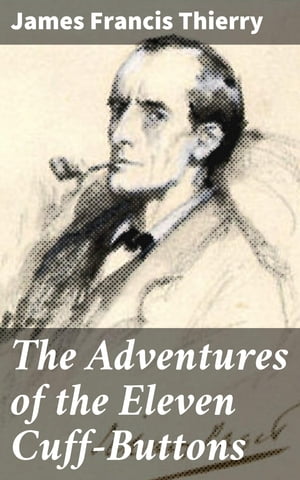 James Francis Thierry

The Adventures of the Eleven Cuff-Buttons